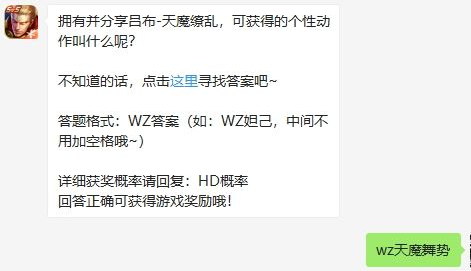 拥有并分享吕布-天魔缭乱，可获得的个性动作叫什么呢?

不知道的话，点击这里寻找答案吧~

答题格式：WZ答案（如：WZ妲己，中间不用加空格哦~）

详细获奖概率请回复：HD概率
回答正确可获得游戏奖励哦!

wz天魔舞势